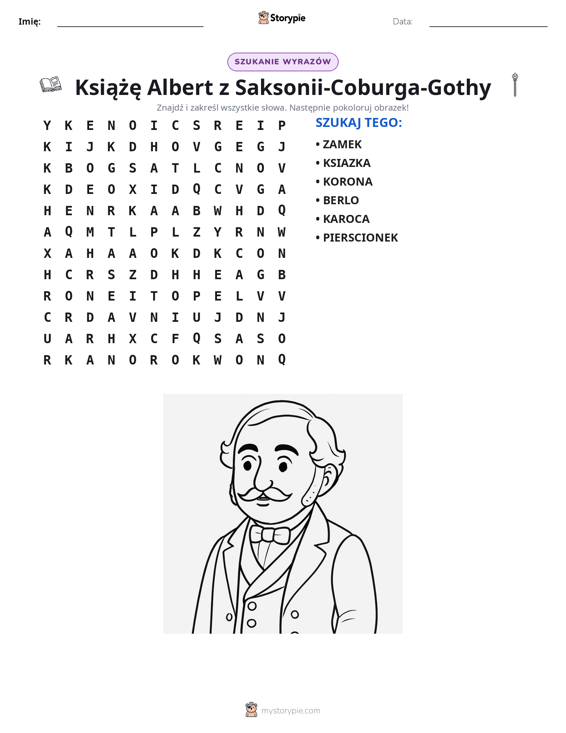 Imię: ____ Storypie Data: ____

SZUKANIE WYRAZÓW

Książę Albert z Saksonii-Coburga-Gothy

Znajdź i zakreśl wszystkie słowa. Następnie pokoloruj obrazek!

Y K E N O I C S R E I P
K I J K D H O V G E G J
K B O G S A T L C N O V
K D E O X I D Q C V G A
H E N R K A A B W H D Q
A Q M T L P L Z Y R N W
X A H A A O K D K C O N
H C R S Z D H H E A G B
R O N E I T O P E L V V
C R D A V N I U J D N J
U A R H X C F Q S A S O
R K A N O R O K W O N Q

SZUKAJ TEGO:

• ZAMEK
• KSIAZKA
• KORONA
• BERLO
• KAROCA
• PIERSCIONEK

mystorypie.com